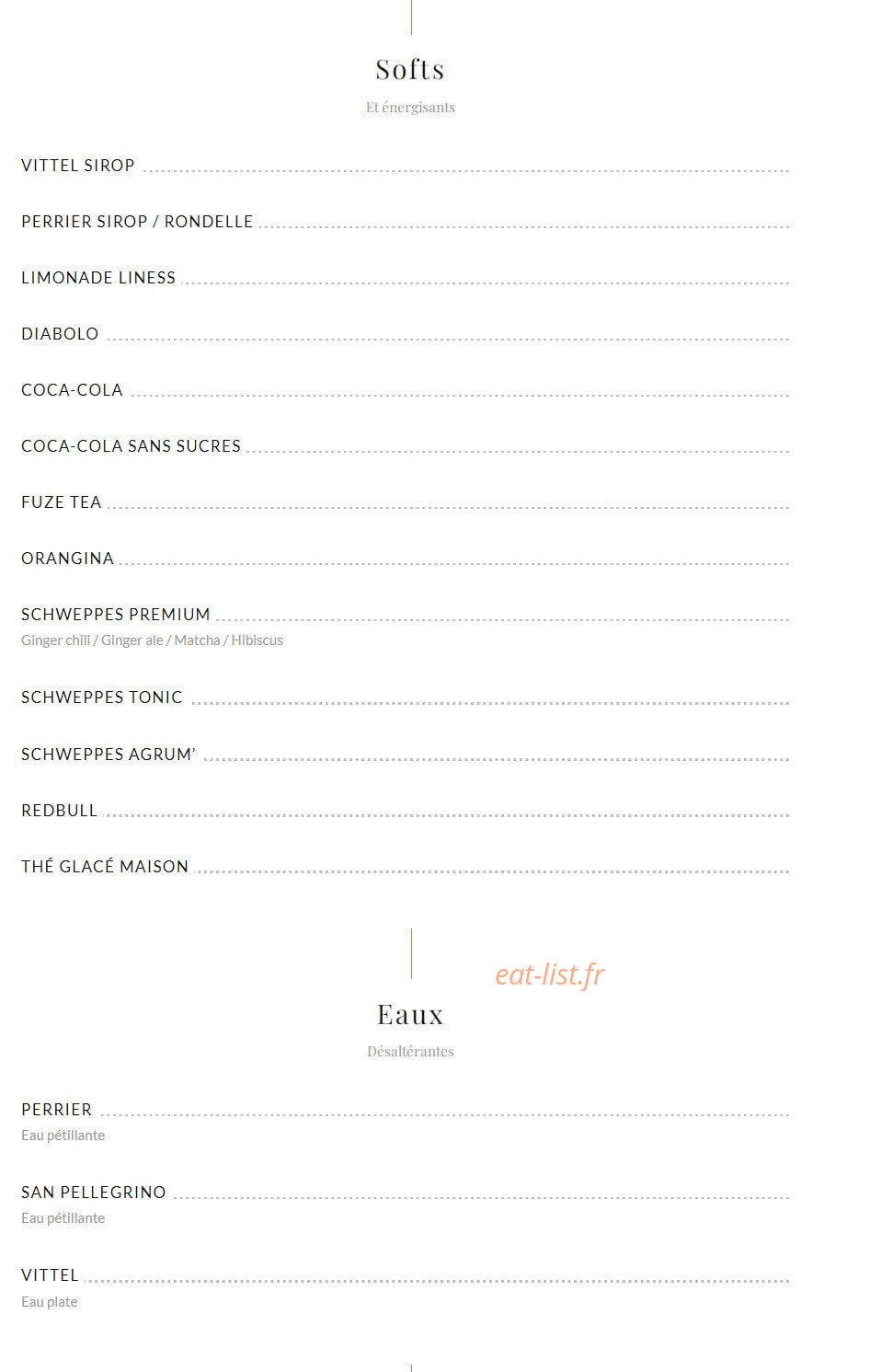 Softs

Et énergisants

VITTEL SIROP

PERRIER SIROP / RONDELLE

LIMONADE LINESS

DIABOLO

COCA-COLA

COCA-COLA SANS SUCRES

FUZE TEA

ORANGINA

SCHWEPPES PREMIUM
Ginger chili / Ginger ale / Matcha / Hibiscus

SCHWEPPES TONIC

SCHWEPPES AGRUM'

REDBULL

THÉ GLACÉ MAISON

eat-list.fr

Eaux

Désaltérantes

PERRIER
Eau pétillante

SAN PELLEGRINO
Eau pétillante

VITTEL
Eau plate